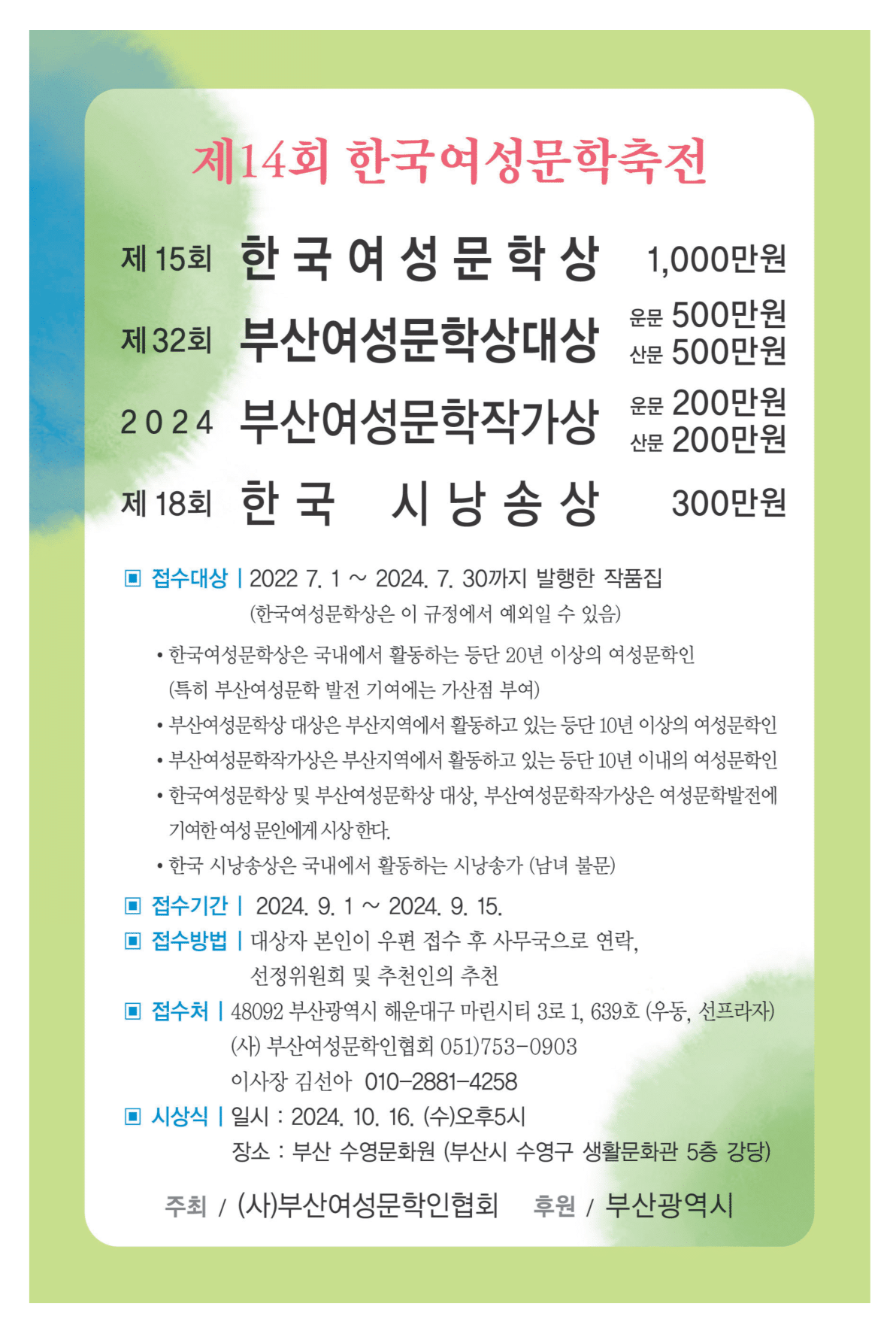 제14회 한국여성문학축전

제 15회 한국여성문학상 1,000만원

제 32회 부산여성문학상대상 운문 500만원 산문 500만원

2024 부산여성문학작가상 운문 200만원 산문 200만원

제 18회 한국 시낭송상 300만원

▣ 접수대상 | 2022 7. 1 ~ 2024. 7. 30까지 발행한 작품집
(한국여성문학상은 이 규정에서 예외일 수 있음)

• 한국여성문학상은 국내에서 활동하는 등단 20년 이상의 여성문학인
(특히 부산여성문학 발전 기여에는 가산점 부여)

• 부산여성문학상 대상은 부산지역에서 활동하고 있는 등단 10년 이상의 여성문학인

• 부산여성문학작가상은 부산지역에서 활동하고 있는 등단 10년 이내의 여성문학인

• 한국여성문학상 및 부산여성문학상 대상, 부산여성문학작가상은 여성문학발전에 기여한 여성 문인에게 시상 한다.

• 한국 시낭송상은 국내에서 활동하는 시낭송가 (남녀 불문)

▣ 접수기간 | 2024. 9. 1 ~ 2024. 9. 15.

▣ 접수방법 | 대상자 본인이 우편 접수 후 사무국으로 연락,
선정위원회 및 추천인의 추천

▣ 접수처 | 48092 부산광역시 해운대구 마린시티 3로 1, 639호 (우동, 선프라자)
(사) 부산여성문학인협회 051)753-0903
이사장 김선아 010-2881-4258

▣ 시상식 | 일시 : 2024. 10. 16. (수)오후5시
장소 : 부산 수영문화원 (부산시 수영구 생활문화관 5층 강당)

주최 / (사)부산여성문학인협회 후원 / 부산광역시